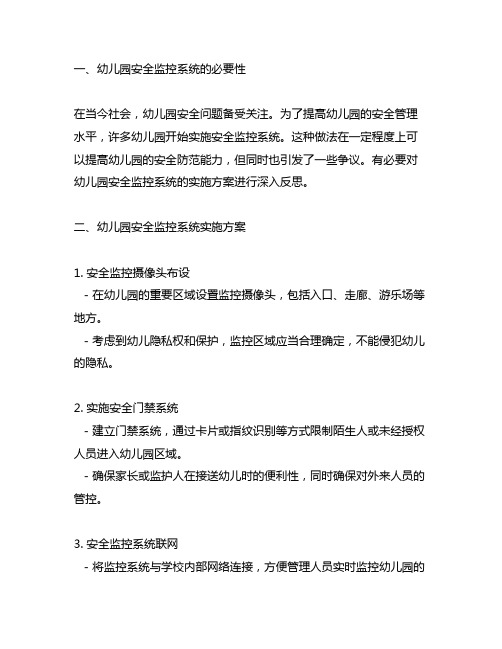 一、幼儿园安全监控系统的必要性

在当今社会，幼儿园安全问题备受关注。为了提高幼儿园的安全管理水平，许多幼儿园开始实施安全监控系统。这种做法在一定程度上可以提高幼儿园的安全防范能力，但同时也引发了一些争议。有必要对幼儿园安全监控系统的实施方案进行深入反思。

二、幼儿园安全监控系统实施方案

1. 安全监控摄像头布设
- 在幼儿园的重要区域设置监控摄像头，包括入口、走廊、游乐场等地方。
- 考虑到幼儿隐私权和保护，监控区域应当合理确定，不能侵犯幼儿的隐私。

2. 实施安全门禁系统
- 建立门禁系统，通过卡片或指纹识别等方式限制陌生人或未经授权人员进入幼儿园区域。
- 确保家长或监护人在接送幼儿时的便利性，同时确保对外来人员的管控。

3. 安全监控系统联网
- 将监控系统与学校内部网络连接，方便管理人员实时监控幼儿园的